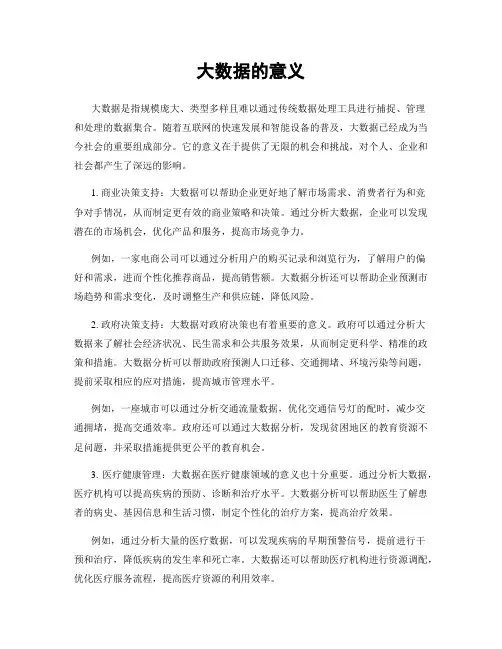 大数据的意义

大数据是指规模庞大、类型多样且难以通过传统数据处理工具进行捕捉、管理和处理的数据集合。随着互联网的快速发展和智能设备的普及，大数据已经成为当今社会的重要组成部分。它的意义在于提供了无限的机会和挑战，对个人、企业和社会都产生了深远的影响。

1. 商业决策支持：大数据可以帮助企业更好地了解市场需求、消费者行为和竞争对手情况，从而制定更有效的商业策略和决策。通过分析大数据，企业可以发现潜在的市场机会，优化产品和服务，提高市场竞争力。

例如，一家电商公司可以通过分析用户的购买记录和浏览行为，了解用户的偏好和需求，进而个性化推荐商品，提高销售额。大数据分析还可以帮助企业预测市场趋势和需求变化，及时调整生产和供应链，降低风险。

2. 政府决策支持：大数据对政府决策也有着重要的意义。政府可以通过分析大数据来了解社会经济状况、民生需求和公共服务效果，从而制定更科学、精准的政策和措施。大数据分析可以帮助政府预测人口迁移、交通拥堵、环境污染等问题，提前采取相应的应对措施，提高城市管理水平。

例如，一座城市可以通过分析交通流量数据，优化交通信号灯的配时，减少交通拥堵，提高交通效率。政府还可以通过大数据分析，发现贫困地区的教育资源不足问题，并采取措施提供更公平的教育机会。

3. 医疗健康管理：大数据在医疗健康领域的意义也十分重要。通过分析大数据，医疗机构可以提高疾病的预防、诊断和治疗水平。大数据分析可以帮助医生了解患者的病史、基因信息和生活习惯，制定个性化的治疗方案，提高治疗效果。

例如，通过分析大量的医疗数据，可以发现疾病的早期预警信号，提前进行干预和治疗，降低疾病的发生率和死亡率。大数据还可以帮助医疗机构进行资源调配，优化医疗服务流程，提高医疗资源的利用效率。